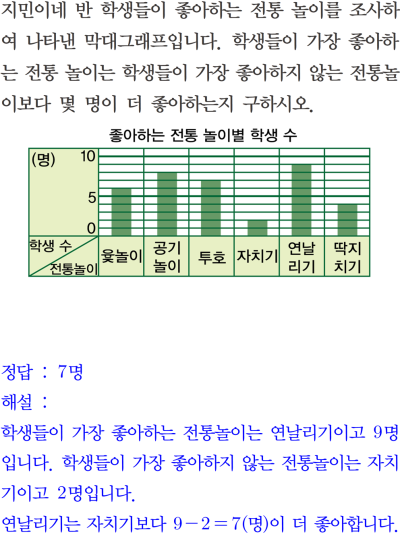 지민이네 반 학생들이 좋아하는 전통 놀이를 조사하여 나타낸 막대그래프입니다. 학생들이 가장 좋아하는 전통 놀이는 학생들이 가장 좋아하지 않는 전통놀이보다 몇 명이 더 좋아하는지 구하시오.

좋아하는 전통 놀이별 학생 수

(명)
10
5
0
학생 수
전통놀이
윷놀이
공기놀이
투호
자치기
연날리기
딱지치기

정답 : 7명

해설 :

학생들이 가장 좋아하는 전통놀이는 연날리기이고 9명입니다. 학생들이 가장 좋아하지 않는 전통놀이는 자치기이고 2명입니다.

연날리기는 자치기보다 $9-2=7$(명)이 더 좋아합니다.